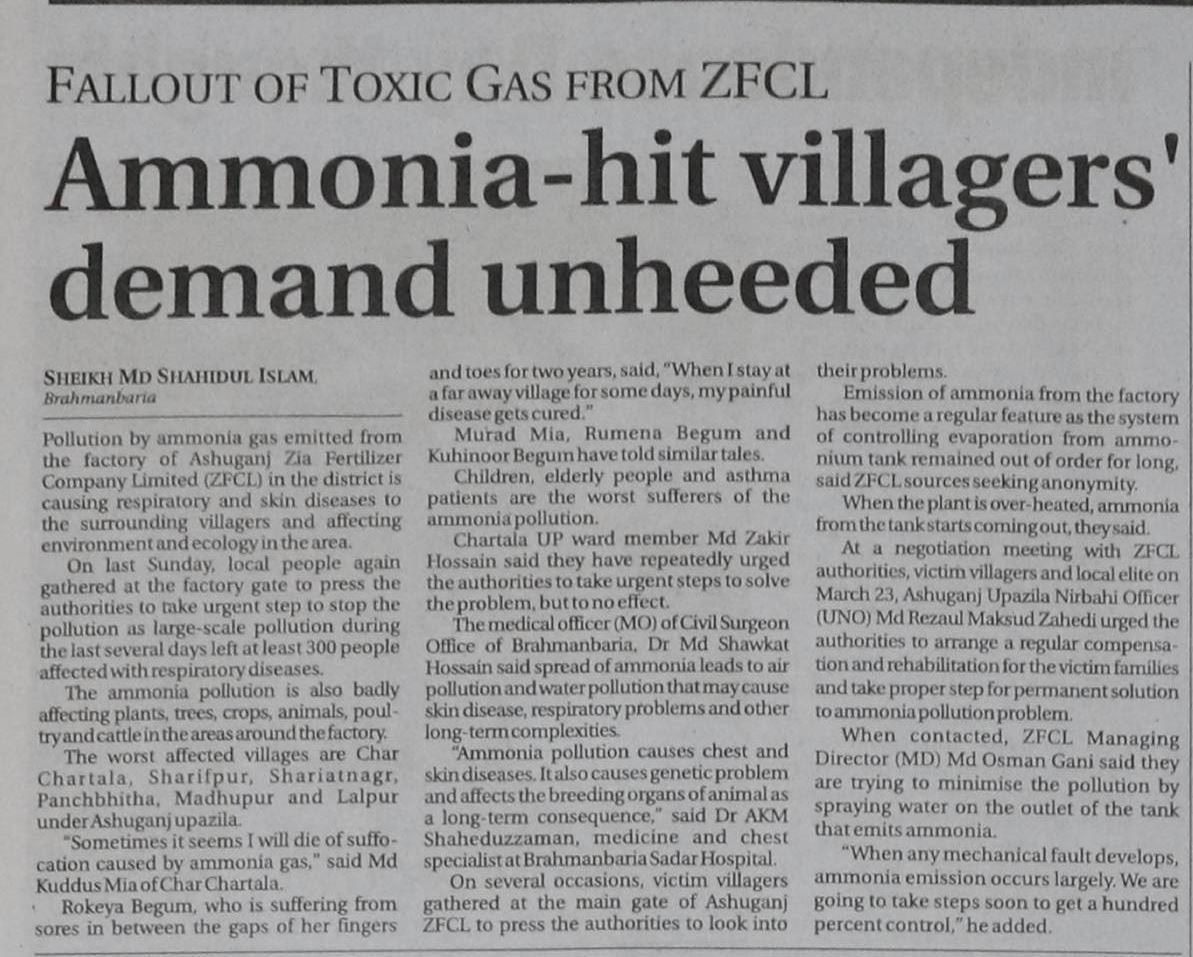 FALLOUT OF TOXIC GAS FROM ZFCL

Ammonia-hit villagers' demand unheeded

SHEIKH MD SHAHIDUL ISLAM,
Brahmanbaria

Pollution by ammonia gas emitted from the factory of Ashuganj Zia Fertilizer Company Limited (ZFCL) in the district is causing respiratory and skin diseases to the surrounding villagers and affecting environment and ecology in the area.

On last Sunday, local people again gathered at the factory gate to press the authorities to take urgent step to stop the pollution as large-scale pollution during the last several days left at least 300 people affected with respiratory diseases.

The ammonia pollution is also badly affecting plants, trees, crops, animals, poultry and cattle in the areas around the factory.

The worst affected villages are Char Chartala, Sharifpur, Shariatnagr, Panchbhitha, Madhupur and Lalpur under Ashuganj upazila.

"Sometimes it seems I will die of suffocation caused by ammonia gas," said Md Kuddus Mia of Char Chartala.

Rokeya Begum, who is suffering from sores in between the gaps of her fingers and toes for two years, said, "When I stay at a far away village for some days, my painful disease gets cured."

Murad Mia, Rumena Begum and Kuhinoor Begum have told similar tales.

Children, elderly people and asthma patients are the worst sufferers of the ammonia pollution.

Chartala UP ward member Md Zakir Hossain said they have repeatedly urged the authorities to take urgent steps to solve the problem, but to no effect.

The medical officer (MO) of Civil Surgeon Office of Brahmanbaria, Dr Md Shawkat Hossain said spread of ammonia leads to air pollution and water pollution that may cause skin disease, respiratory problems and other long-term complexities.

"Ammonia pollution causes chest and skin diseases. It also causes genetic problem and affects the breeding organs of animal as a long-term consequence," said Dr AKM Shaheduzzaman, medicine and chest specialist at Brahmanbaria Sadar Hospital.

On several occasions, victim villagers gathered at the main gate of Ashuganj ZFCL to press the authorities to look into their problems.

Emission of ammonia from the factory has become a regular feature as the system of controlling evaporation from ammonium tank remained out of order for long, said ZFCL sources seeking anonymity.

When the plant is over-heated, ammonia from the tank starts coming out, they said.

At a negotiation meeting with ZFCL authorities, victim villagers and local elite on March 23, Ashuganj Upazila Nirbahi Officer (UNO) Md Rezaul Maksud Zahedi urged the authorities to arrange a regular compensation and rehabilitation for the victim families and take proper step for permanent solution to ammonia pollution problem.

When contacted, ZFCL Managing Director (MD) Md Osman Gani said they are trying to minimise the pollution by spraying water on the outlet of the tank that emits ammonia.

"When any mechanical fault develops, ammonia emission occurs largely. We are going to take steps soon to get a hundred percent control," he added.